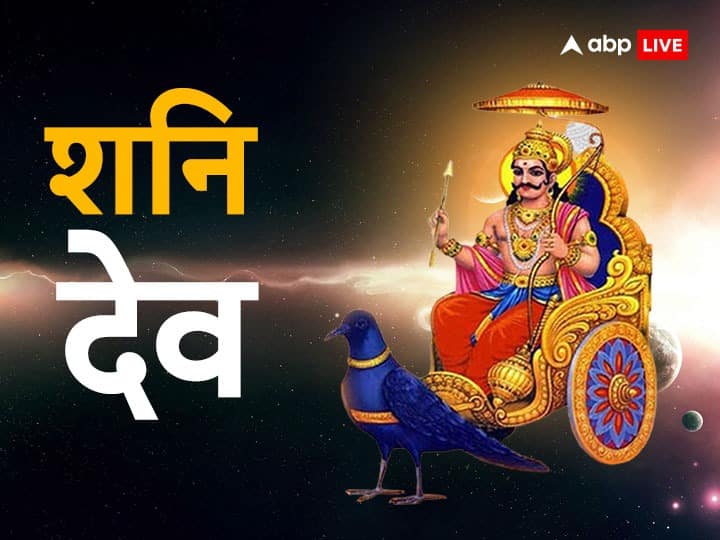 abp LIVE

शनि
देव